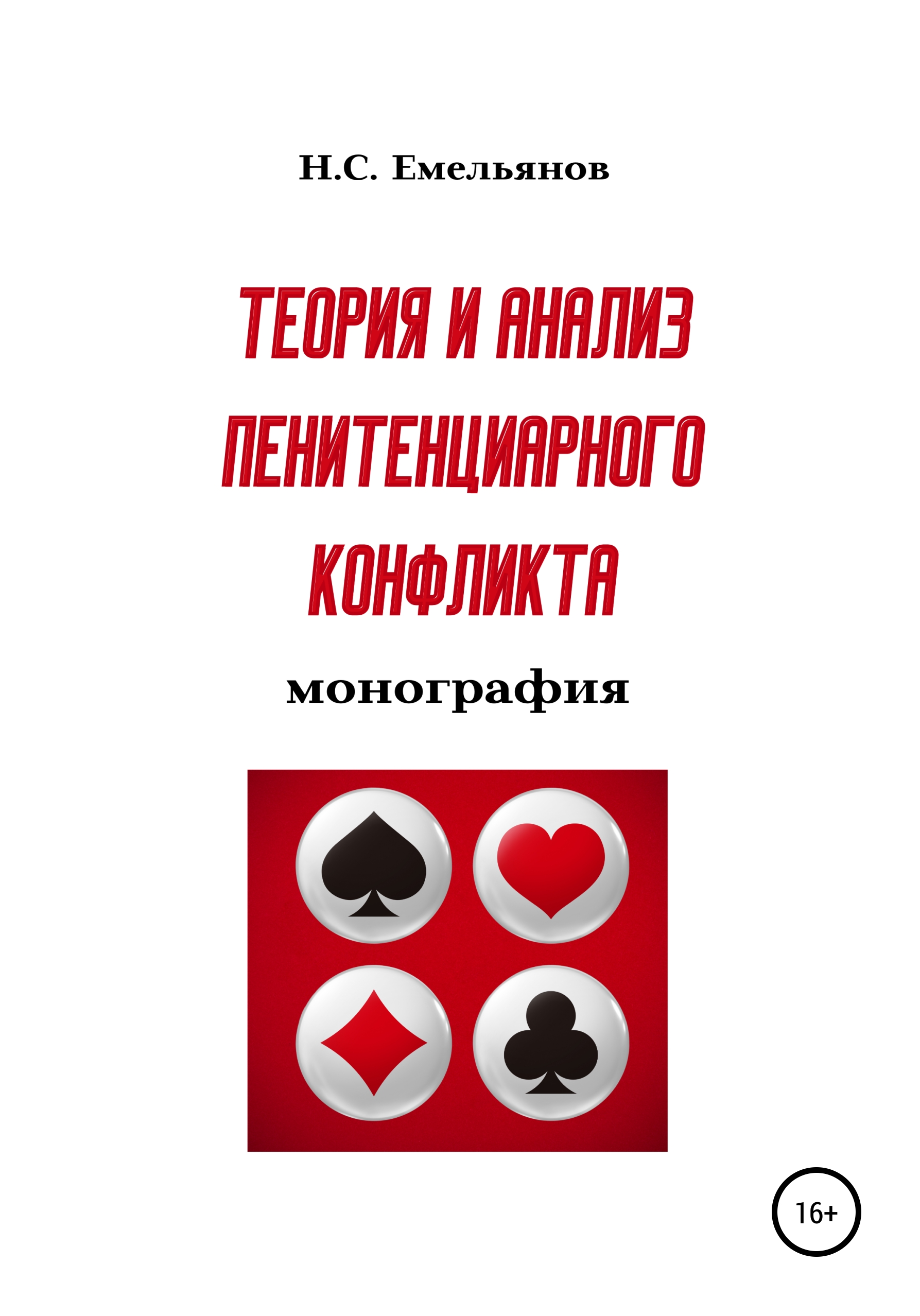 Н.С. Емельянов

ТЕОРИЯ И АНАЛИЗ ПЕНИТЕНЦИАРНОГО КОНФЛИКТА

монография

16+